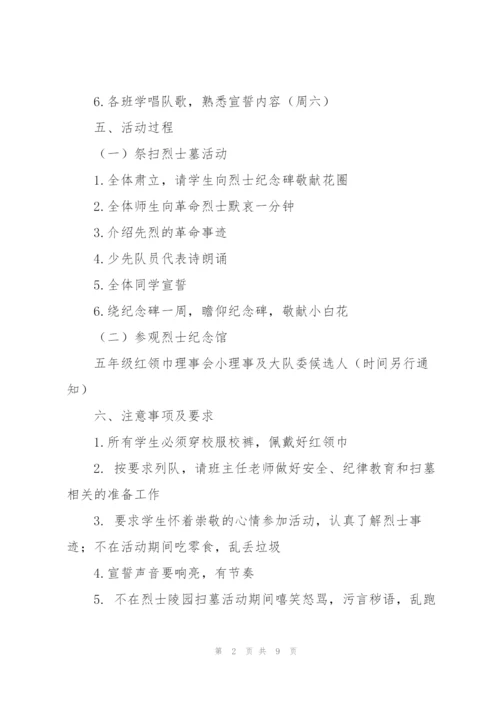 6.各班学唱队歌，熟悉宣誓内容（周六）

五、活动过程

（一）祭扫烈士墓活动

1.全体肃立，请学生向烈士纪念碑敬献花圈

2.全体师生向革命烈士默哀一分钟

3.介绍先烈的革命事迹

4.少先队员代表诗朗诵

5.全体同学宣誓

6.绕纪念碑一周，瞻仰纪念碑，敬献小白花

（二）参观烈士纪念馆

五年级红领巾理事会小理事及大队委候选人（时间另行通知）

六、注意事项及要求

1.所有学生必须穿校服校裤，佩戴好红领巾

2. 按要求列队，请班主任老师做好安全、纪律教育和扫墓相关的准备工作

3. 要求学生怀着崇敬的心情参加活动，认真了解烈士事迹；不在活动期间吃零食，乱丢垃圾

4.宣誓声音要响亮，有节奏

5. 不在烈士陵园扫墓活动期间嘻笑怒骂，污言秽语，乱跑

第 2 页 共 9 页